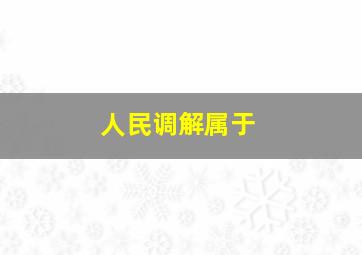 人民调解属于